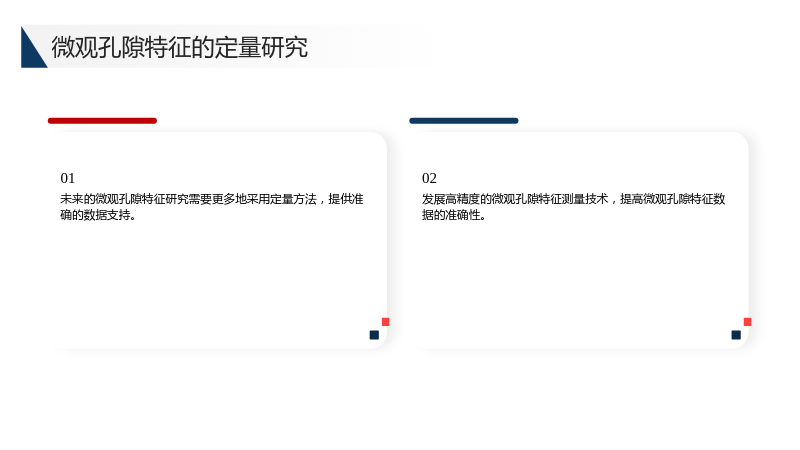 微观孔隙特征的定量研究

01

未来的微观孔隙特征研究需要更多地采用定量方法，提供准确的数据支持。

02

发展高精度的微观孔隙特征测量技术，提高微观孔隙特征数据的准确性。